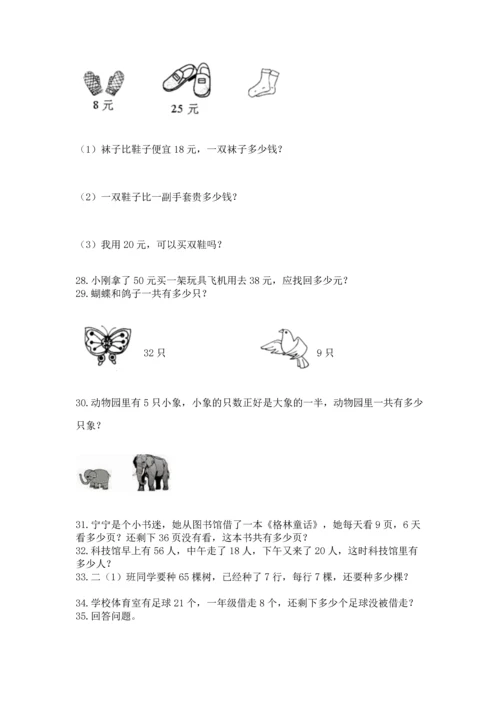 8 元

25 元

（1）袜子比鞋子便宜 18 元，一双袜子多少钱？

（2）一双鞋子比一副手套贵多少钱？

（3）我用 20 元，可以买双鞋吗？

28. 小刚拿了 50 元买一架玩具飞机用去 38 元，应找回多少元？
29. 蝴蝶和鸽子一共有多少只？

32 只

9 只

30. 动物园里有 5 只小象，小象的只数正好是大象的一半，动物园里一共有多少只象？

31. 宁宁是个小书迷，她从图书馆借了一本《格林童话》，她每天看 9 页，6 天看多少页？还剩下 36 页没有看，这本书共有多少页？
32. 科技馆早上有 56 人，中午走了 18 人，下午又来了 20 人，这时科技馆里有多少人？
33. 二（1）班同学要种 65 棵树，已经种了 7 行，每行 7 棵，还要种多少棵？

34. 学校体育室有足球 21 个，一年级借走 8 个，还剩下多少个足球没被借走？
35. 回答问题。